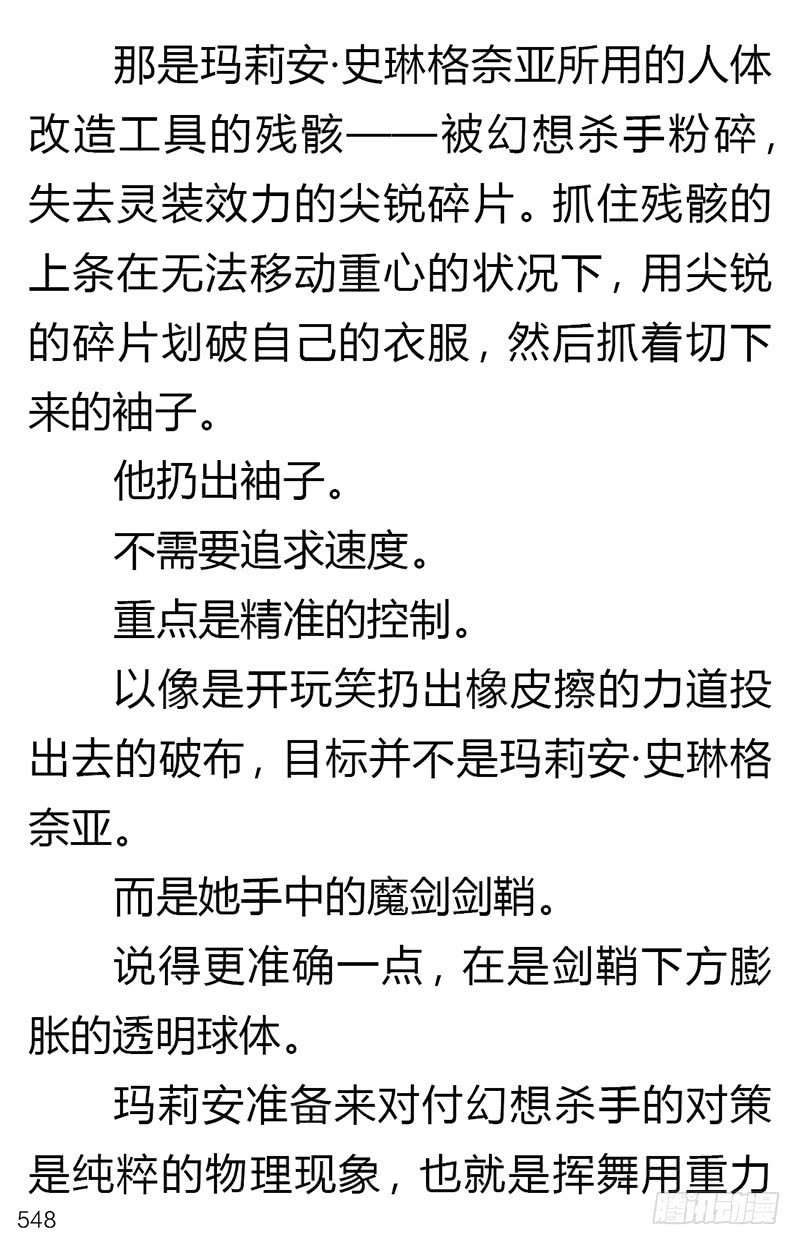 那是玛莉安·史琳格奈亚所用的人体改造工具的残骸——被幻想杀手粉碎，失去灵装效力的尖锐碎片。抓住残骸的上条在无法移动重心的状况下，用尖锐的碎片划破自己的衣服，然后抓着切下来的袖子。

他扔出袖子。

不需要追求速度。

重点是精准的控制。

以像是开玩笑扔出橡皮擦的力道投出去的破布，目标并不是玛莉安·史琳格奈亚。

而是她手中的魔剑剑鞘。

说得更准确一点，在是剑鞘下方膨胀的透明球体。

玛莉安准备来对付幻想杀手的对策是纯粹的物理现象，也就是挥舞用重力

548

腾讯动漫